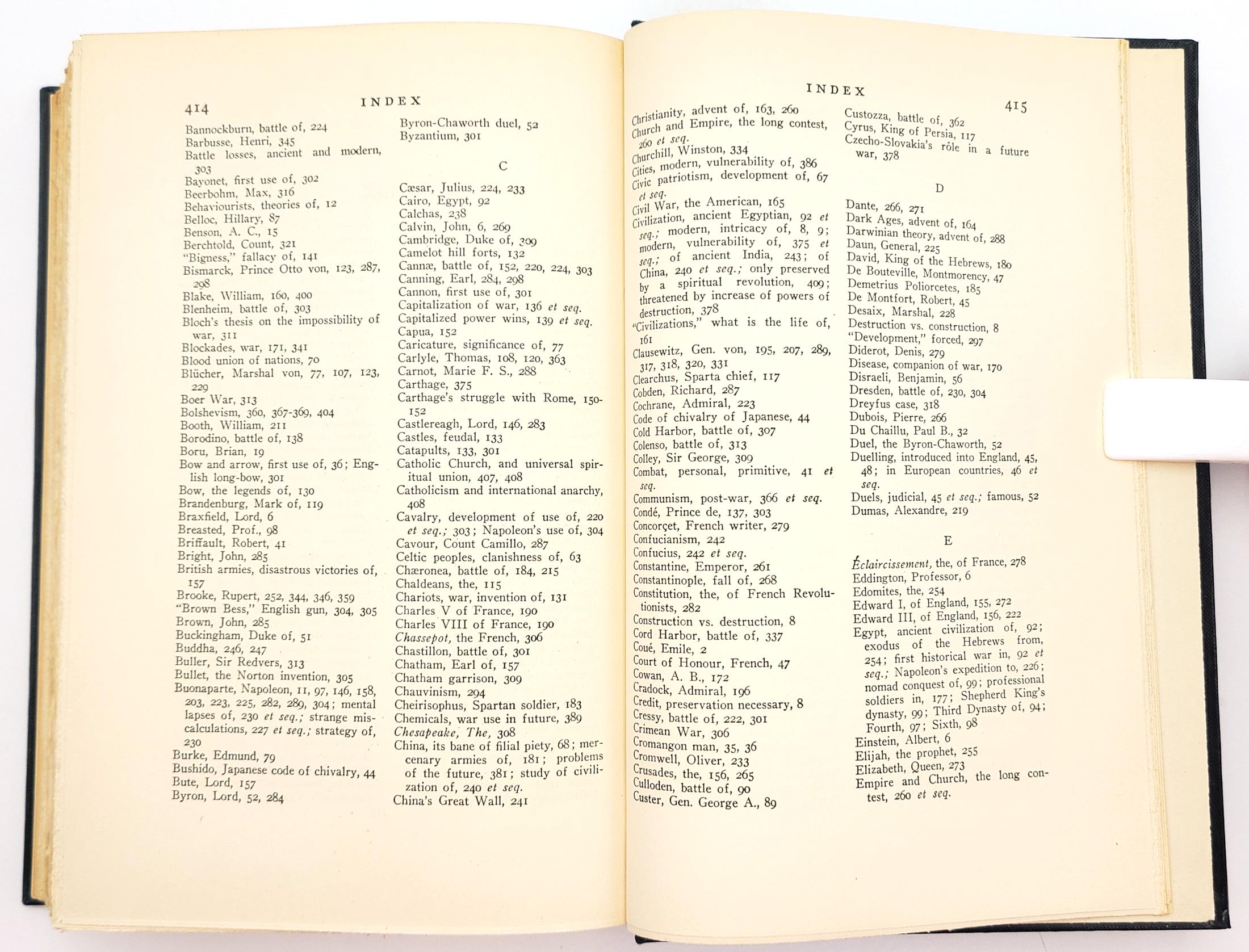 414 INDEX

Bannockburn, battle of, 224
Barbusse, Henri, 345
Battle losses, ancient and modern, 303
Bayonet, first use of, 302
Beerbohm, Max, 316
Behaviourists, theories of, 12
Belloc, Hillary, 87
Benson, A. C., 15
Berchtold, Count, 321
"Bigness," fallacy of, 141
Bismarck, Prince Otto von, 123, 287, 298
Blake, William, 160, 400
Blenheim, battle of, 303
Bloch's thesis on the impossibility of war, 311
Blockades, war, 171, 341
Blood union of nations, 70
Blücher, Marshal von, 77, 107, 123, 229
Boer War, 313
Bolshevism, 360, 367-369, 404
Booth, William, 211
Borodino, battle of, 138
Boru, Brian, 19
Bow and arrow, first use of, 36; English long-bow, 301
Bow, the legends of, 130
Brandenburg, Mark of, 119
Braxfield, Lord, 6
Breasted, Prof., 98
Briffault, Robert, 41
Bright, John, 285
British armies, disastrous victories of, 157
Brooke, Rupert, 252, 344, 346, 359
"Brown Bess," English gun, 304, 305
Brown, John, 285
Buckingham, Duke of, 51
Buddha, 246, 247
Buller, Sir Redvers, 313
Bullet, the Norton invention, 305
Buonaparte, Napoleon, 11, 97, 146, 158, 203, 223, 225, 282, 289, 304; mental lapses of, 230 et seq.; strange miscalculations, 227 et seq.; strategy of, 230
Burke, Edmund, 79
Bushido, Japanese code of chivalry, 44
Bute, Lord, 157
Byron, Lord, 52, 284

Byron-Chaworth duel, 52
Byzantium, 301

C

Cæsar, Julius, 224, 233
Cairo, Egypt, 92
Calchas, 238
Calvin, John, 6, 269
Cambridge, Duke of, 309
Camelot hill forts, 132
Cannæ, battle of, 152, 220, 224, 303
Canning, Earl, 284, 298
Cannon, first use of, 301
Capitalization of war, 136 et seq.
Capitalized power wins, 139 et seq.
Capua, 152
Caricature, significance of, 77
Carlyle, Thomas, 108, 120, 363
Carnot, Marie F. S., 288
Carthage, 375
Carthage's struggle with Rome, 150-152
Castlereagh, Lord, 146, 283
Castles, feudal, 133
Catapults, 133, 301
Catholic Church, and universal spiritual union, 407, 408
Catholicism and international anarchy, 408
Cavalry, development of use of, 220 et seq.; 303; Napoleon's use of, 304
Cavour, Count Camillo, 287
Celtic peoples, clanishness of, 63
Chæronea, battle of, 184, 215
Chaldeans, the, 115
Chariots, war, invention of, 131
Charles V of France, 190
Charles VIII of France, 190
Chassepot, the French, 306
Chastillon, battle of, 301
Chatham, Earl of, 157
Chatham garrison, 309
Chauvinism, 294
Cheirisophus, Spartan soldier, 183
Chemicals, war use in future, 389
Chesapeake, The, 308
China, its bane of filial piety, 68; mercenary armies of, 181; problems of the future, 381; study of civilization of, 240 et seq.
China's Great Wall, 241

INDEX 415

Christianity, advent of, 163, 260
Church and Empire, the long contest, 260 et seq.
Churchill, Winston, 334
Cities, modern, vulnerability of, 386
Civic patriotism, development of, 67 et seq.
Civil War, the American, 165
Civilization, ancient Egyptian, 92 et seq.; modern, intricacy of, 8, 9; modern, vulnerability of, 375 et seq.; of ancient India, 243; of China, 240 et seq.; only preserved by a spiritual revolution, 409; threatened by increase of powers of destruction, 378
"Civilizations," what is the life of, 161
Clausewitz, Gen. von, 195, 207, 289, 317, 318, 320, 331
Clearchus, Sparta chief, 117
Cobden, Richard, 287
Cochrane, Admiral, 223
Code of chivalry of Japanese, 44
Cold Harbor, battle of, 307
Colenso, battle of, 313
Colley, Sir George, 309
Combat, personal, primitive, 41 et seq.
Communism, post-war, 366 et seq.
Condé, Prince de, 137, 303
Concorçet, French writer, 279
Confucianism, 242
Confucius, 242 et seq.
Constantine, Emperor, 261
Constantinople, fall of, 268
Constitution, the, of French Revolutionists, 282
Construction vs. destruction, 8
Cord Harbor, battle of, 337
Coué, Emile, 2
Court of Honour, French, 47
Cowan, A. B., 172
Cradock, Admiral, 196
Credit, preservation necessary, 8
Cressy, battle of, 222, 301
Crimean War, 306
Cromangon man, 35, 36
Cromwell, Oliver, 233
Crusades, the, 156, 265
Culloden, battle of, 90
Custer, Gen. George A., 89

Custozza, battle of, 362
Cyrus, King of Persia, 117
Czecho-Slovakia's rôle in a future war, 378

D

Dante, 266, 271
Dark Ages, advent of, 164
Darwinian theory, advent of, 288
Daun, General, 225
David, King of the Hebrews, 180
De Bouteville, Montmorency, 47
Demetrius Poliorcetes, 185
De Montfort, Robert, 45
Desaix, Marshal, 228
Destruction vs. construction, 8
"Development," forced, 297
Diderot, Denis, 279
Disease, companion of war, 170
Disraeli, Benjamin, 56
Dresden, battle of, 230, 304
Dreyfus case, 318
Dubois, Pierre, 266
Du Chaillu, Paul B., 32
Duel, the Byron-Chaworth, 52
Duelling, introduced into England, 45, 48; in European countries, 46 et seq.
Duels, judicial, 45 et seq.; famous, 52
Dumas, Alexandre, 219

E

Éclaircissement, the, of France, 278
Eddington, Professor, 6
Edomites, the, 254
Edward I, of England, 155, 272
Edward III, of England, 156, 222
Egypt, ancient civilization of, 92; exodus of the Hebrews from, 254; first historical war in, 92 et seq.; Napoleon's expedition to, 226; nomad conquest of, 99; professional soldiers in, 177; Shepherd King's dynasty, 99; Third Dynasty of, 94; Fourth, 97; Sixth, 98
Einstein, Albert, 6
Elijah, the prophet, 255
Elizabeth, Queen, 273
Empire and Church, the long contest, 260 et seq.